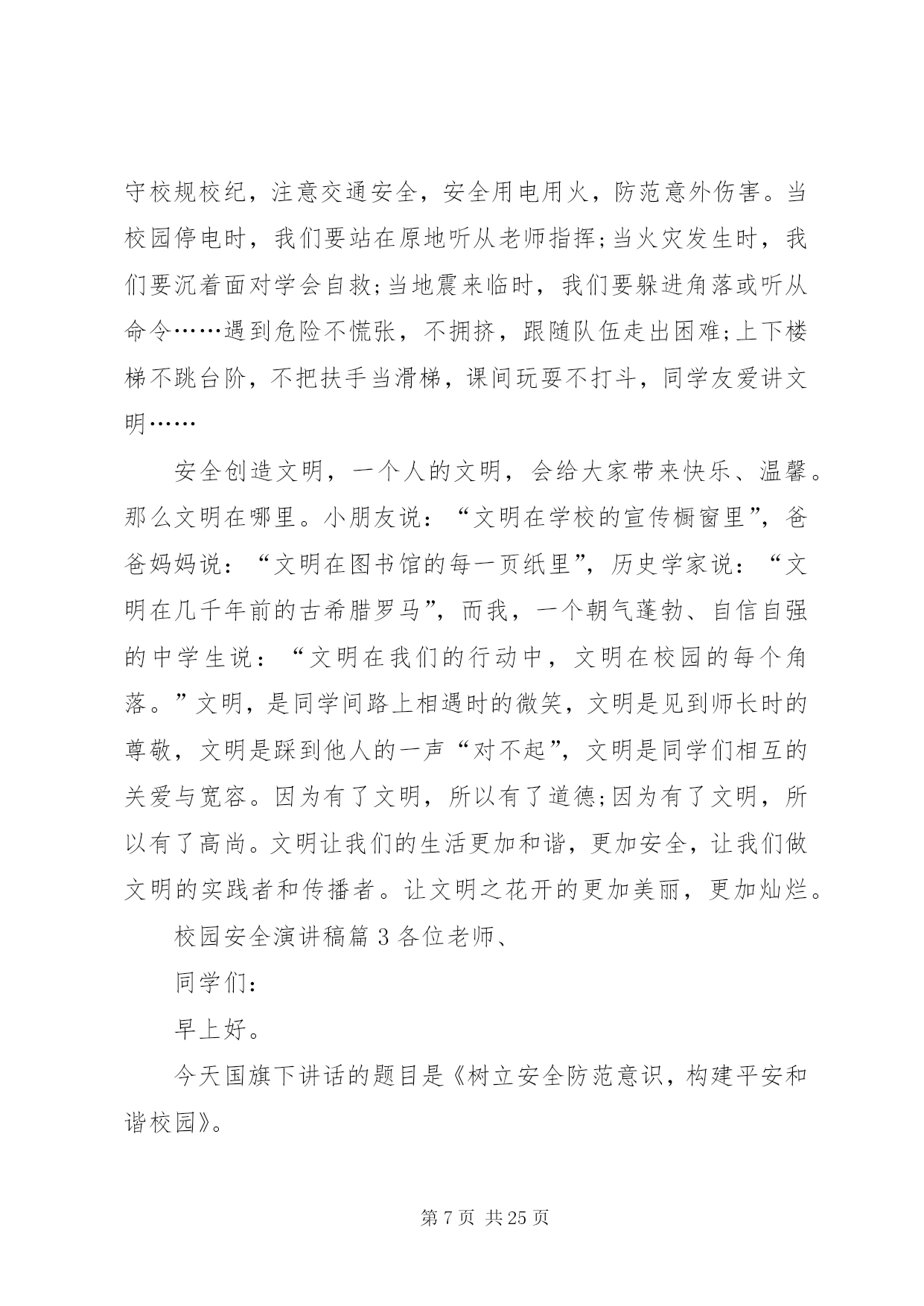 守校规校纪，注意交通安全，安全用电用火，防范意外伤害。当校园停电时，我们要站在原地听从老师指挥;当火灾发生时，我们要沉着面对学会自救;当地震来临时，我们要躲进角落或听从命令……遇到危险不慌张，不拥挤，跟随队伍走出困难;上下楼梯不跳台阶，不把扶手当滑梯，课间玩耍不打斗，同学友爱讲文明……

安全创造文明，一个人的文明，会给大家带来快乐、温馨。那么文明在哪里。小朋友说：“文明在学校的宣传橱窗里”，爸爸妈妈说：“文明在图书馆的每一页纸里”，历史学家说：“文明在几千年前的古希腊罗马”，而我，一个朝气蓬勃、自信自强的中学生说：“文明在我们的行动中，文明在校园的每个角落。”文明，是同学间路上相遇时的微笑，文明是见到师长时的尊敬，文明是踩到他人的一声“对不起”，文明是同学们相互的关爱与宽容。因为有了文明，所以有了道德;因为有了文明，所以有了高尚。文明让我们的生活更加和谐，更加安全，让我们做文明的实践者和传播者。让文明之花开的更加美丽，更加灿烂。

校园安全演讲稿篇 3 各位老师、

同学们：

早上好。

今天国旗下讲话的题目是《树立安全防范意识，构建平安和谐校园》。

第 7 页 共 25 页